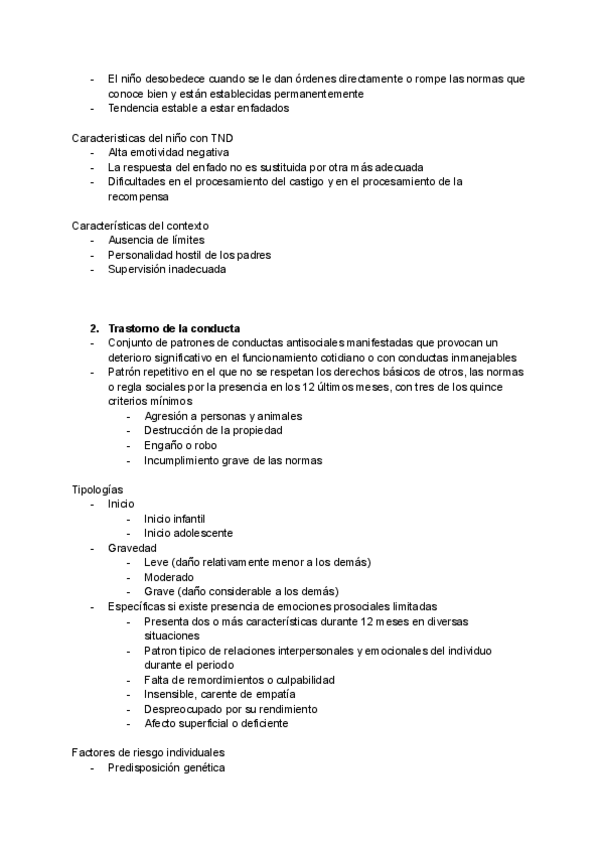 - El niño desobedece cuando se le dan órdenes directamente o rompe las normas que conoce bien y están establecidas permanentemente
- Tendencia estable a estar enfadados

Caracteristicas del niño con TND
- Alta emotividad negativa
- La respuesta del enfado no es sustituida por otra más adecuada
- Dificultades en el procesamiento del castigo y en el procesamiento de la recompensa

Características del contexto
- Ausencia de límites
- Personalidad hostil de los padres
- Supervisión inadecuada

2. Trastorno de la conducta
- Conjunto de patrones de conductas antisociales manifestadas que provocan un deterioro significativo en el funcionamiento cotidiano o con conductas inmanejables
- Patrón repetitivo en el que no se respetan los derechos básicos de otros, las normas o regla sociales por la presencia en los 12 últimos meses, con tres de los quince criterios mínimos
  - Agresión a personas y animales
  - Destrucción de la propiedad
  - Engaño o robo
  - Incumplimiento grave de las normas

Tipologías
- Inicio
  - Inicio infantil
  - Inicio adolescente
- Gravedad
  - Leve (daño relativamente menor a los demás)
  - Moderado
  - Grave (daño considerable a los demás)
- Específicas si existe presencia de emociones prosociales limitadas
  - Presenta dos o más características durante 12 meses en diversas situaciones
  - Patron tipico de relaciones interpersonales y emocionales del individuo durante el periodo
  - Falta de remordimientos o culpabilidad
  - Insensible, carente de empatía
  - Despreocupado por su rendimiento
  - Afecto superficial o deficiente

Factores de riesgo individuales
- Predisposición genética